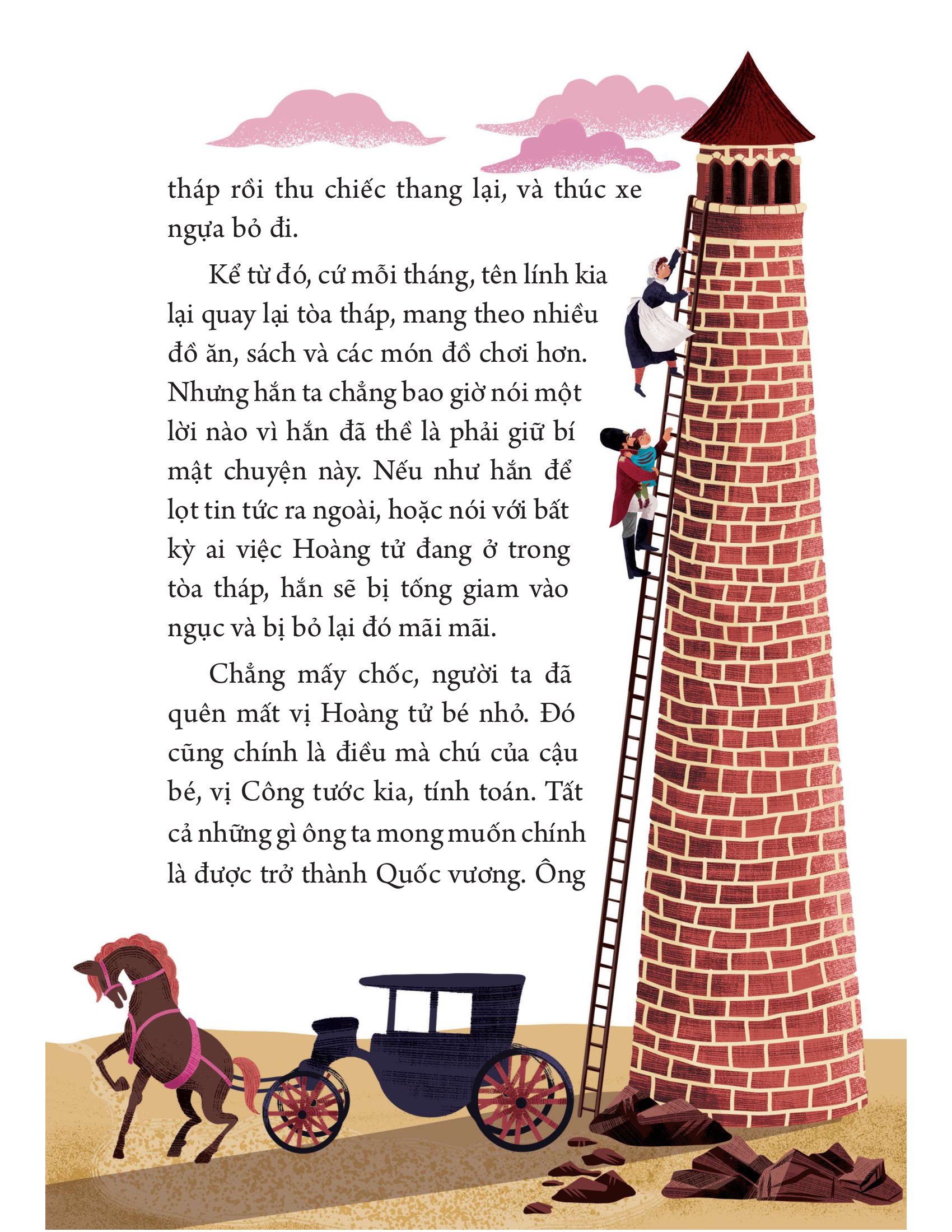 tháp rồi thu chiếc thang lại, và thúc xe ngựa bỏ đi.

Kể từ đó, cứ mỗi tháng, tên lính kia lại quay lại tòa tháp, mang theo nhiều đồ ăn, sách và các món đồ chơi hơn. Nhưng hắn ta chẳng bao giờ nói một lời nào vì hắn đã thề là phải giữ bí mật chuyện này. Nếu như hắn để lọt tin tức ra ngoài, hoặc nói với bất kỳ ai việc Hoàng tử đang ở trong tòa tháp, hắn sẽ bị tống giam vào ngục và bị bỏ lại đó mãi mãi.

Chẳng mấy chốc, người ta đã quên mất vị Hoàng tử bé nhỏ. Đó cũng chính là điều mà chú của cậu bé, vị Công tước kia, tính toán. Tất cả những gì ông ta mong muốn chính là được trở thành Quốc vương. Ông